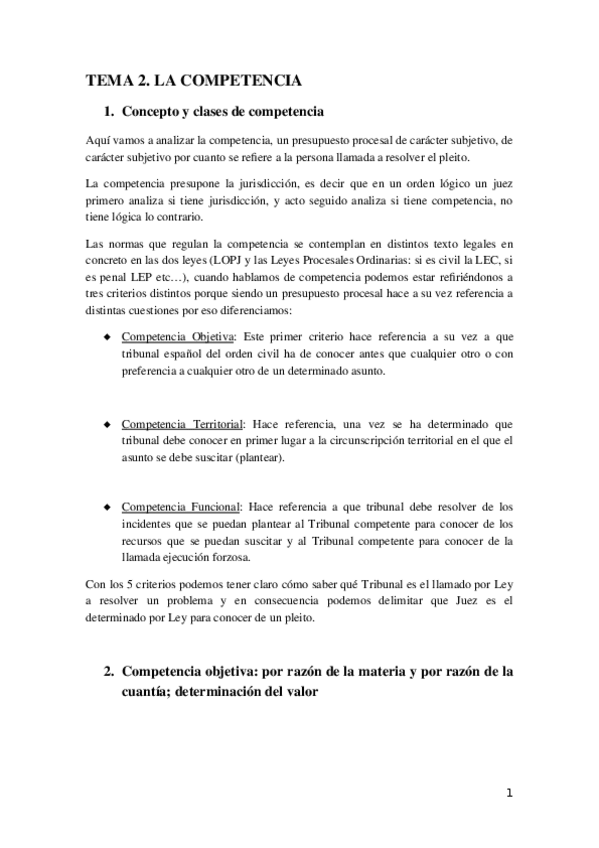 TEMA 2. LA COMPETENCIA

1. Concepto y clases de competencia

Aquí vamos a analizar la competencia, un presupuesto procesal de carácter subjetivo, de carácter subjetivo por cuanto se refiere a la persona llamada a resolver el pleito.

La competencia presupone la jurisdicción, es decir que en un orden lógico un juez primero analiza si tiene jurisdicción, y acto seguido analiza si tiene competencia, no tiene lógica lo contrario.

Las normas que regulan la competencia se contemplan en distintos texto legales en concreto en las dos leyes (LOPJ y las Leyes Procesales Ordinarias: si es civil la LEC, si es penal LEP etc…), cuando hablamos de competencia podemos estar refiriéndonos a tres criterios distintos porque siendo un presupuesto procesal hace a su vez referencia a distintas cuestiones por eso diferenciamos:

◆ Competencia Objetiva: Este primer criterio hace referencia a su vez a que tribunal español del orden civil ha de conocer antes que cualquier otro o con preferencia a cualquier otro de un determinado asunto.

◆ Competencia Territorial: Hace referencia, una vez se ha determinado que tribunal debe conocer en primer lugar a la circunscripción territorial en el que el asunto se debe suscitar (plantear).

◆ Competencia Funcional: Hace referencia a que tribunal debe resolver de los incidentes que se puedan plantear al Tribunal competente para conocer de los recursos que se puedan suscitar y al Tribunal competente para conocer de la llamada ejecución forzosa.

Con los 5 criterios podemos tener claro cómo saber qué Tribunal es el llamado por Ley a resolver un problema y en consecuencia podemos delimitar que Juez es el determinado por Ley para conocer de un pleito.

2. Competencia objetiva: por razón de la materia y por razón de la cuantía; determinación del valor

1